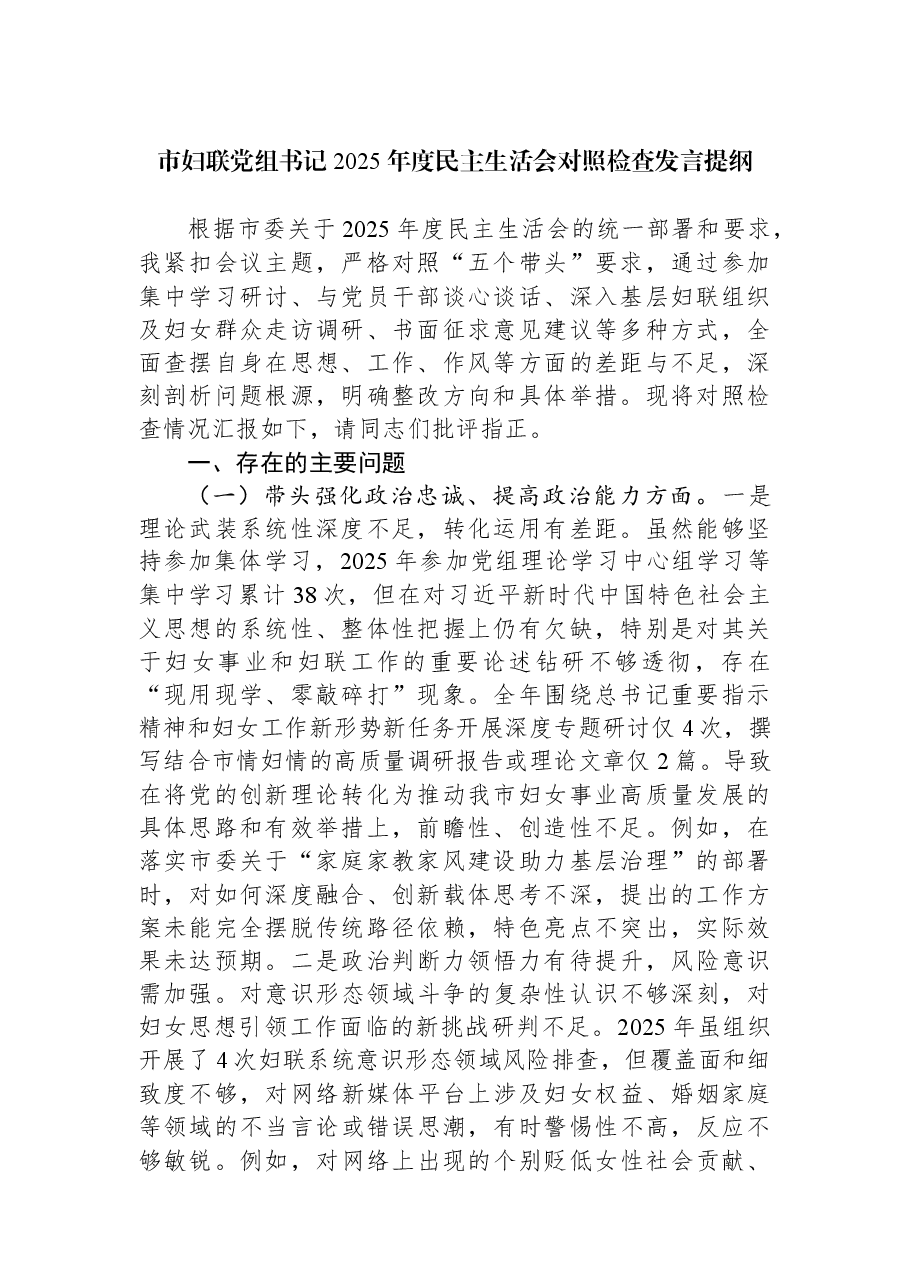 市妇联党组书记2025年度民主生活会对照检查发言提纲

根据市委关于2025年度民主生活会的统一部署和要求，我紧扣会议主题，严格对照“五个带头”要求，通过参加集中学习研讨、与党员干部谈心谈话、深入基层妇联组织及妇女群众走访调研、书面征求意见建议等多种方式，全面查摆自身在思想、工作、作风等方面的差距与不足，深刻剖析问题根源，明确整改方向和具体举措。现将对照检查情况汇报如下，请同志们批评指正。

一、存在的主要问题

（一）带头强化政治忠诚、提高政治能力方面。一是理论武装系统性深度不足，转化运用有差距。虽然能够坚持参加集体学习，2025年参加党组理论学习中心组学习等集中学习累计38次，但在对习近平新时代中国特色社会主义思想的系统性、整体性把握上仍有欠缺，特别是对其关于妇女事业和妇联工作的重要论述钻研不够透彻，存在“现用现学、零敲碎打”现象。全年围绕总书记重要指示精神和妇女工作新形势新任务开展深度专题研讨仅4次，撰写结合市情妇情的高质量调研报告或理论文章仅2篇。导致在将党的创新理论转化为推动我市妇女事业高质量发展的具体思路和有效举措上，前瞻性、创造性不足。例如，在落实市委关于“家庭家教家风建设助力基层治理”的部署时，对如何深度融合、创新载体思考不深，提出的工作方案未能完全摆脱传统路径依赖，特色亮点不突出，实际效果未达预期。二是政治判断力领悟力有待提升，风险意识需加强。对意识形态领域斗争的复杂性认识不够深刻，对妇女思想引领工作面临的新挑战研判不足。2025年虽组织开展了4次妇联系统意识形态领域风险排查，但覆盖面和细致度不够，对网络新媒体平台上涉及妇女权益、婚姻家庭等领域的不当言论或错误思潮，有时警惕性不高，反应不够敏锐。例如，对网络上出现的个别贬低女性社会贡献、